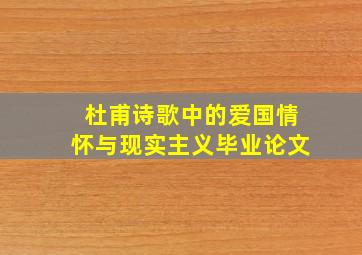 杜甫诗歌中的爱国情怀与现实主义毕业论文